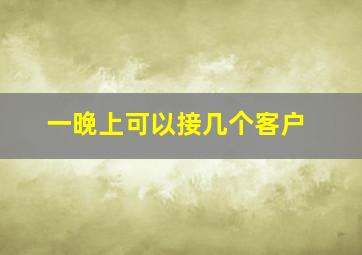 一晚上可以接几个客户